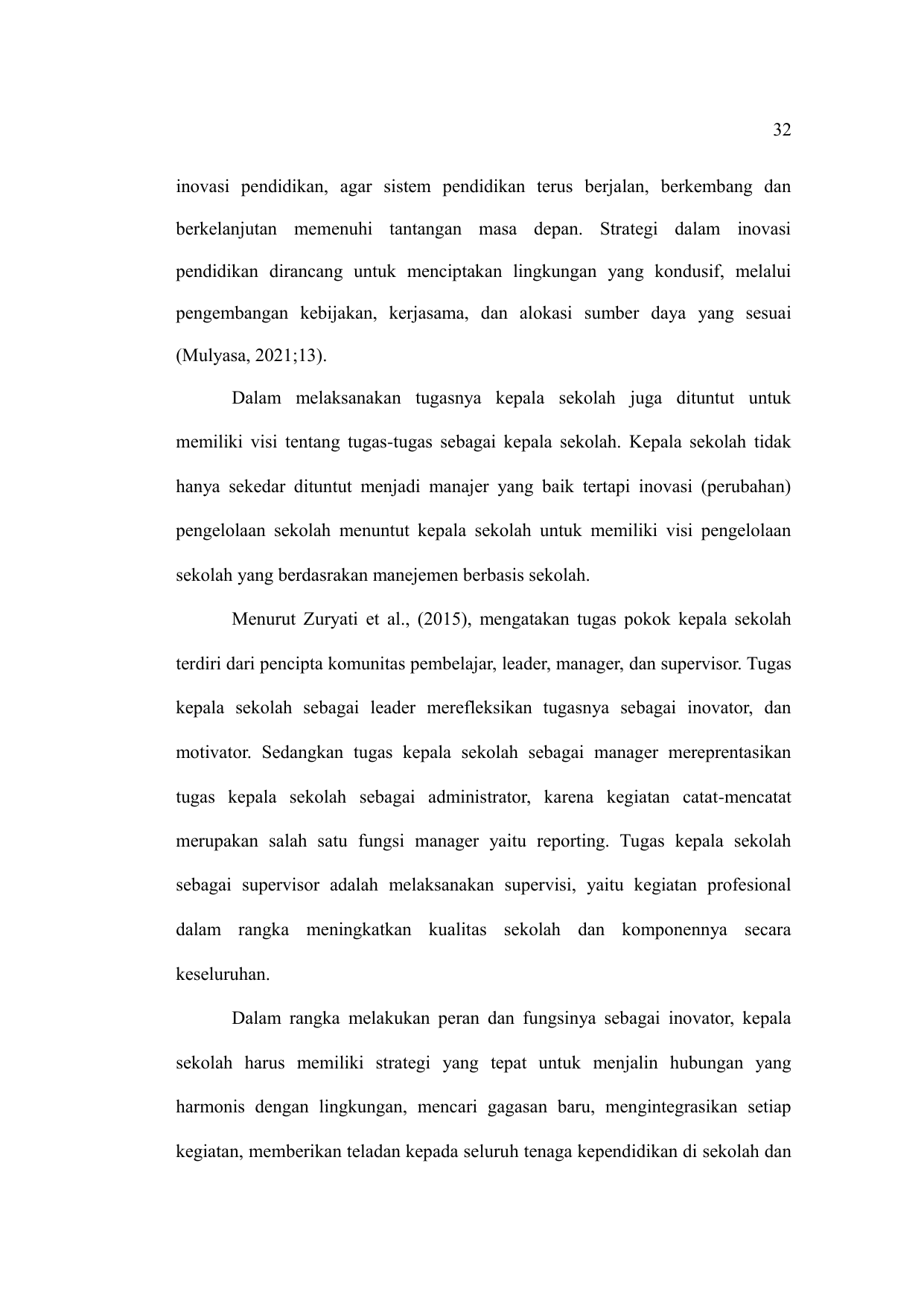 32

inovasi pendidikan, agar sistem pendidikan terus berjalan, berkembang dan berkelanjutan memenuhi tantangan masa depan. Strategi dalam inovasi pendidikan dirancang untuk menciptakan lingkungan yang kondusif, melalui pengembangan kebijakan, kerjasama, dan alokasi sumber daya yang sesuai (Mulyasa, 2021;13).

Dalam melaksanakan tugasnya kepala sekolah juga dituntut untuk memiliki visi tentang tugas-tugas sebagai kepala sekolah. Kepala sekolah tidak hanya sekedar dituntut menjadi manajer yang baik tertapi inovasi (perubahan) pengelolaan sekolah menuntut kepala sekolah untuk memiliki visi pengelolaan sekolah yang berdasrakan manejemen berbasis sekolah.

Menurut Zuryati et al., (2015), mengatakan tugas pokok kepala sekolah terdiri dari pencipta komunitas pembelajar, leader, manager, dan supervisor. Tugas kepala sekolah sebagai leader merefleksikan tugasnya sebagai inovator, dan motivator. Sedangkan tugas kepala sekolah sebagai manager mereprentasikan tugas kepala sekolah sebagai administrator, karena kegiatan catat-mencatat merupakan salah satu fungsi manager yaitu reporting. Tugas kepala sekolah sebagai supervisor adalah melaksanakan supervisi, yaitu kegiatan profesional dalam rangka meningkatkan kualitas sekolah dan komponennya secara keseluruhan.

Dalam rangka melakukan peran dan fungsinya sebagai inovator, kepala sekolah harus memiliki strategi yang tepat untuk menjalin hubungan yang harmonis dengan lingkungan, mencari gagasan baru, mengintegrasikan setiap kegiatan, memberikan teladan kepada seluruh tenaga kependidikan di sekolah dan